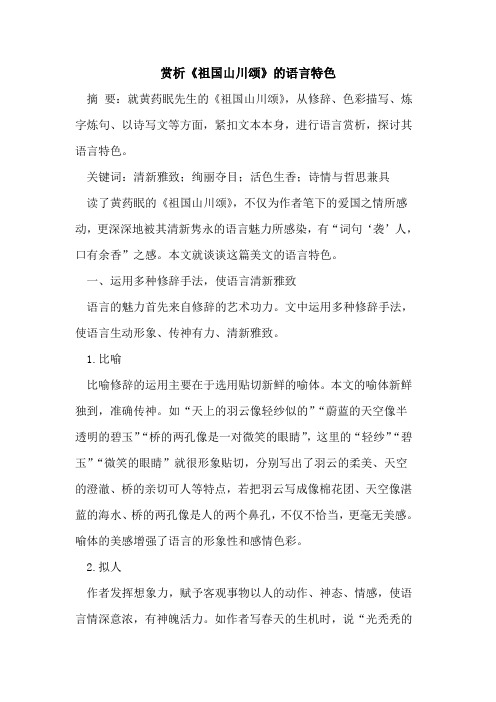 赏析《祖国山川颂》的语言特色

摘 要：就黄药眠先生的《祖国山川颂》，从修辞、色彩描写、炼字炼句、以诗写文等方面，紧扣文本本身，进行语言赏析，探讨其语言特色。

关键词：清新雅致；绚丽夺目；活色生香；诗情与哲思兼具

读了黄药眠的《祖国山川颂》，不仅为作者笔下的爱国之情所感动，更深深地被其清新隽永的语言魅力所感染，有“词句‘袭’人，口有余香”之感。本文就谈谈这篇美文的语言特色。

一、运用多种修辞手法，使语言清新雅致

语言的魅力首先来自修辞的艺术功力。文中运用多种修辞手法，使语言生动形象、传神有力、清新雅致。

1.比喻

比喻修辞的运用主要在于选用贴切新鲜的喻体。本文的喻体新鲜独到，准确传神。如“天上的羽云像轻纱似的”“蔚蓝的天空像半透明的碧玉”“桥的两孔像是一对微笑的眼睛”，这里的“轻纱”“碧玉”“微笑的眼睛”就很形象贴切，分别写出了羽云的柔美、天空的澄澈、桥的亲切可人等特点，若把羽云写成像棉花团、天空像湛蓝的海水、桥的两孔像是人的两个鼻孔，不仅不恰当，更毫无美感。喻体的美感增强了语言的形象性和感情色彩。

2.拟人

作者发挥想象力，赋予客观事物以人的动作、神态、情感，使语言情深意浓，有神魄活力。如作者写春天的生机时，说“光秃秃的